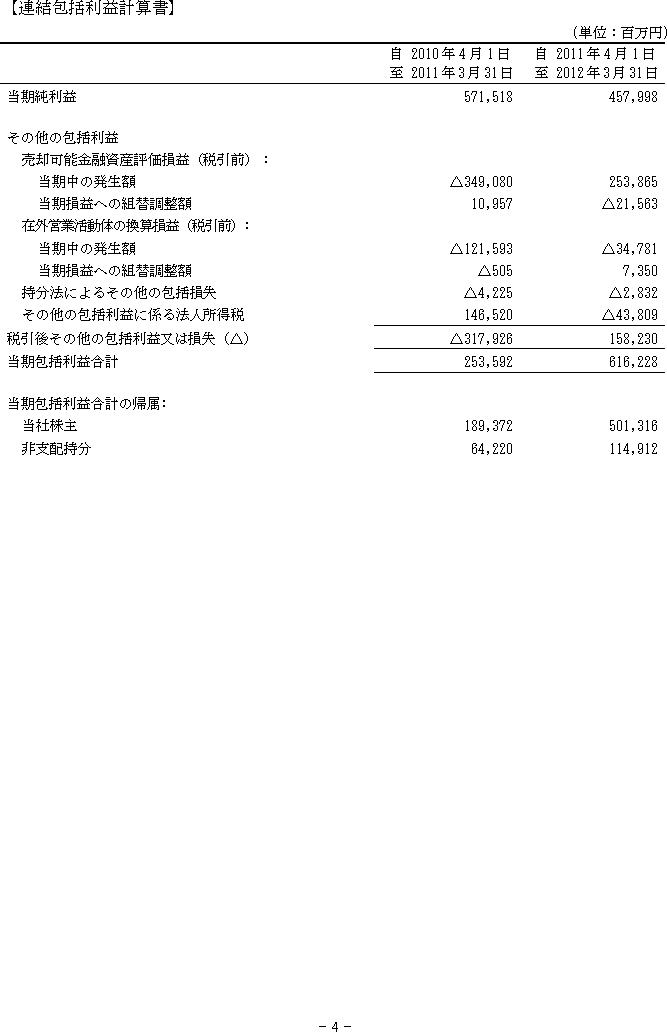 【連結包括利益計算書】

（単位：百万円）

|  | 自 2010年4月1日 至 2011年3月31日 | 自 2011年4月1日 至 2012年3月31日 |
|---|---|---|
| 当期純利益 | 571,518 | 457,998 |
| その他の包括利益 |  |  |
| 売却可能金融資産評価損益（税引前）： |  |  |
| 当期中の発生額 | △349,080 | 253,865 |
| 当期損益への組替調整額 | 10,957 | △21,563 |
| 在外営業活動体の換算損益（税引前）： |  |  |
| 当期中の発生額 | △121,593 | △34,781 |
| 当期損益への組替調整額 | △505 | 7,350 |
| 持分法によるその他の包括損失 | △4,225 | △2,832 |
| その他の包括利益に係る法人所得税 | 146,520 | △43,809 |
| 税引後その他の包括利益又は損失（△） | △317,926 | 158,230 |
| 当期包括利益合計 | 253,592 | 616,228 |
| 当期包括利益合計の帰属: |  |  |
| 当社株主 | 189,372 | 501,316 |
| 非支配持分 | 64,220 | 114,912 |

- 4 -